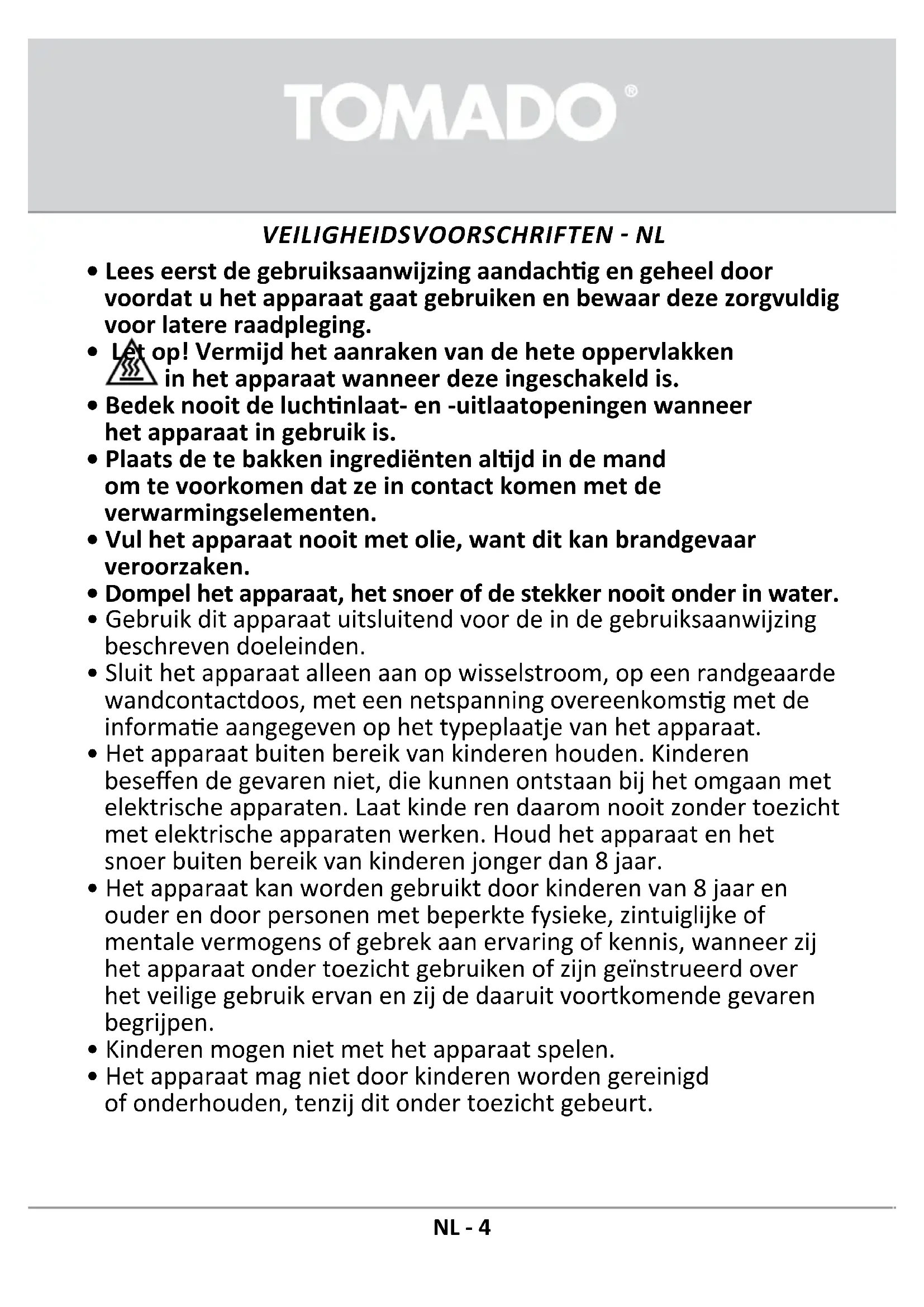 TOMADO®

VEILIGHEIDSVOORSCHRIFTEN - NL

• Lees eerst de gebruiksaanwijzing aandachtig en geheel door voordat u het apparaat gaat gebruiken en bewaar deze zorgvuldig voor latere raadpleging.

• Let op! Vermijd het aanraken van de hete oppervlakken in het apparaat wanneer deze ingeschakeld is.

• Bedek nooit de luchtinlaat- en -uitlaatopeningen wanneer het apparaat in gebruik is.

• Plaats de te bakken ingrediënten altijd in de mand om te voorkomen dat ze in contact komen met de verwarmingselementen.

• Vul het apparaat nooit met olie, want dit kan brandgevaar veroorzaken.

• Dompel het apparaat, het snoer of de stekker nooit onder in water.

• Gebruik dit apparaat uitsluitend voor de in de gebruiksaanwijzing beschreven doeleinden.

• Sluit het apparaat alleen aan op wisselstroom, op een randgeaarde wandcontactdoos, met een netspanning overeenkomstig met de informatie aangegeven op het typeplaatje van het apparaat.

• Het apparaat buiten bereik van kinderen houden. Kinderen beseffen de gevaren niet, die kunnen ontstaan bij het omgaan met elektrische apparaten. Laat kinde ren daarom nooit zonder toezicht met elektrische apparaten werken. Houd het apparaat en het snoer buiten bereik van kinderen jonger dan 8 jaar.

• Het apparaat kan worden gebruikt door kinderen van 8 jaar en ouder en door personen met beperkte fysieke, zintuiglijke of mentale vermogens of gebrek aan ervaring of kennis, wanneer zij het apparaat onder toezicht gebruiken of zijn geïnstrueerd over het veilige gebruik ervan en zij de daaruit voortkomende gevaren begrijpen.

• Kinderen mogen niet met het apparaat spelen.

• Het apparaat mag niet door kinderen worden gereinigd of onderhouden, tenzij dit onder toezicht gebeurt.

NL - 4